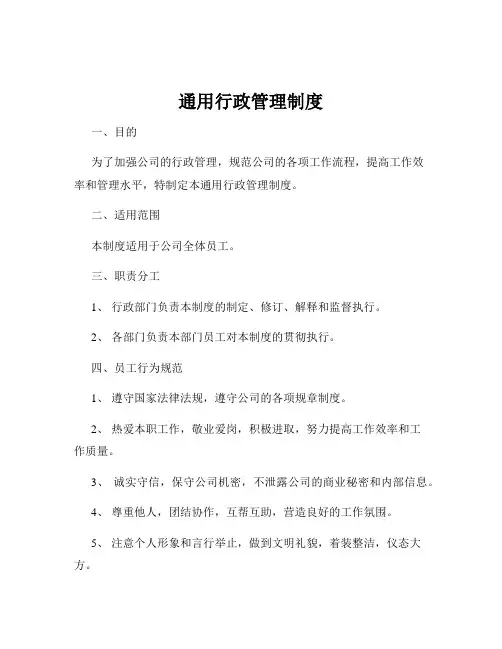 通用行政管理制度

一、目的

为了加强公司的行政管理，规范公司的各项工作流程，提高工作效率和管理水平，特制定本通用行政管理制度。

二、适用范围

本制度适用于公司全体员工。

三、职责分工

1、 行政部门负责本制度的制定、修订、解释和监督执行。

2、 各部门负责本部门员工对本制度的贯彻执行。

四、员工行为规范

1、 遵守国家法律法规，遵守公司的各项规章制度。

2、 热爱本职工作，敬业爱岗，积极进取，努力提高工作效率和工作质量。

3、 诚实守信，保守公司机密，不泄露公司的商业秘密和内部信息。

4、 尊重他人，团结协作，互帮互助，营造良好的工作氛围。

5、 注意个人形象和言行举止，做到文明礼貌，着装整洁，仪态大方。